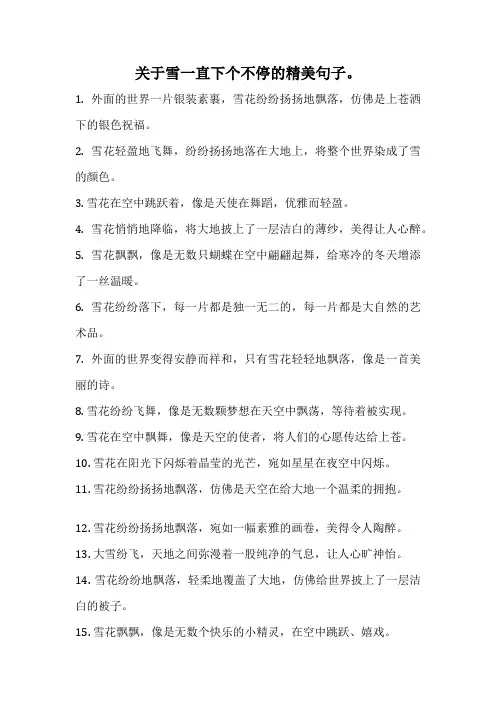 关于雪一直下个不停的精美句子。

1. 外面的世界一片银装素裹，雪花纷纷扬扬地飘落，仿佛是上苍洒下的银色祝福。

2. 雪花轻盈地飞舞，纷纷扬扬地落在大地上，将整个世界染成了雪的颜色。

3. 雪花在空中跳跃着，像是天使在舞蹈，优雅而轻盈。

4. 雪花悄悄地降临，将大地披上了一层洁白的薄纱，美得让人心醉。

5. 雪花飘飘，像是无数只蝴蝶在空中翩翩起舞，给寒冷的冬天增添了一丝温暖。

6. 雪花纷纷落下，每一片都是独一无二的，每一片都是大自然的艺术品。

7. 外面的世界变得安静而祥和，只有雪花轻轻地飘落，像是一首美丽的诗。

8. 雪花纷纷飞舞，像是无数颗梦想在天空中飘荡，等待着被实现。

9. 雪花在空中飘舞，像是天空的使者，将人们的心愿传达给上苍。

10. 雪花在阳光下闪烁着晶莹的光芒，宛如星星在夜空中闪烁。

11. 雪花纷纷扬扬地飘落，仿佛是天空在给大地一个温柔的拥抱。

12. 雪花纷纷扬扬地飘落，宛如一幅素雅的画卷，美得令人陶醉。

13. 大雪纷飞，天地之间弥漫着一股纯净的气息，让人心旷神怡。

14. 雪花纷纷地飘落，轻柔地覆盖了大地，仿佛给世界披上了一层洁白的被子。

15. 雪花飘飘，像是无数个快乐的小精灵，在空中跳跃、嬉戏。